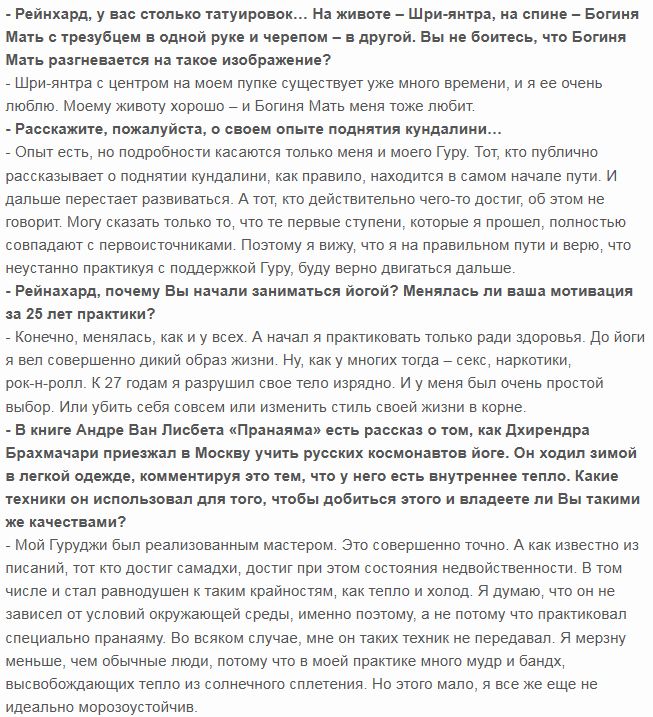 - Рейнхард, у вас столько татуировок… На животе – Шри-янтра, на спине – Богиня Мать с трезубцем в одной руке и черепом – в другой. Вы не боитесь, что Богиня Мать разгневается на такое изображение?
- Шри-янтра с центром на моем пупке существует уже много времени, и я ее очень люблю. Моему животу хорошо – и Богиня Мать меня тоже любит.
- Расскажите, пожалуйста, о своем опыте поднятия кундалини…
- Опыт есть, но подробности касаются только меня и моего Гуру. Тот, кто публично рассказывает о поднятии кундалини, как правило, находится в самом начале пути. И дальше перестает развиваться. А тот, кто действительно чего-то достиг, об этом не говорит. Могу сказать только то, что те первые ступени, которые я прошел, полностью совпадают с первоисточниками. Поэтому я вижу, что я на правильном пути и верю, что неустанно практикуя с поддержкой Гуру, буду верно двигаться дальше.
- Рейнахард, почему Вы начали заниматься йогой? Менялась ли ваша мотивация за 25 лет практики?
- Конечно, менялась, как и у всех. А начал я практиковать только ради здоровья. До йоги я вел совершенно дикий образ жизни. Ну, как у многих тогда – секс, наркотики, рок-н-ролл. К 27 годам я разрушил свое тело изрядно. И у меня был очень простой выбор. Или убить себя совсем или изменить стиль своей жизни в корне.
- В книге Андре Ван Лисбета «Пранаяма» есть рассказ о том, как Дхирендра Брахмачари приезжал в Москву учить русских космонавтов йоге. Он ходил зимой в легкой одежде, комментируя это тем, что у него есть внутреннее тепло. Какие техники он использовал для того, чтобы добиться этого и владеете ли Вы такими же качествами?
- Мой Гуруджи был реализованным мастером. Это совершенно точно. А как известно из писаний, тот кто достиг самадхи, достиг при этом состояния недвойственности. В том числе и стал равнодушен к таким крайностям, как тепло и холод. Я думаю, что он не зависел от условий окружающей среды, именно поэтому, а не потому что практиковал специально пранаяму. Во всяком случае, мне он таких техник не передавал. Я мерзну меньше, чем обычные люди, потому что в моей практике много мудр и бандх, высвобождающих тепло из солнечного сплетения. Но этого мало, я все же еще не идеально морозоустойчив.